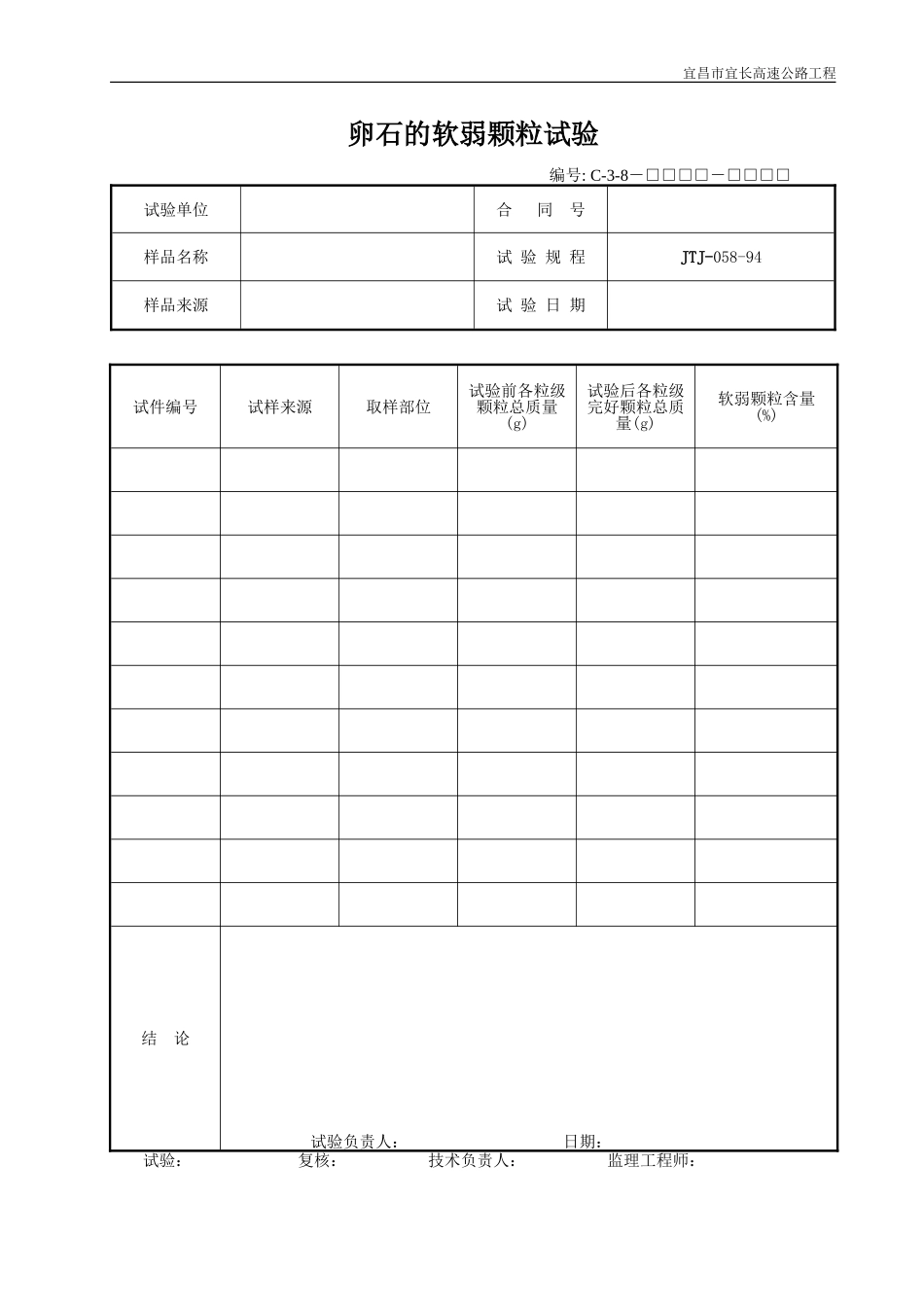 宜昌市宜长高速公路工程

卵石的软弱颗粒试验

编号: C-3-8－□□□□－□□□□

| 试验单位 |  | 合 同 号 |  |
|---|---|---|---|
| 样品名称 |  | 试 验 规 程 | JTJ-058-94 |
| 样品来源 |  | 试 验 日 期 |  |

| 试件编号 | 试样来源 | 取样部位 | 试验前各粒级颗粒总质量(g) | 试验后各粒级完好颗粒总质量(g) | 软弱颗粒含量(%) |
|---|---|---|---|---|---|
|  |  |  |  |  |  |
|  |  |  |  |  |  |
|  |  |  |  |  |  |
|  |  |  |  |  |  |
|  |  |  |  |  |  |
|  |  |  |  |  |  |
|  |  |  |  |  |  |
|  |  |  |  |  |  |
|  |  |  |  |  |  |
|  |  |  |  |  |  |
|  |  |  |  |  |  |
| 结 论 | 试验负责人: 日期: | | | | |

试验: 复核: 技术负责人: 监理工程师: